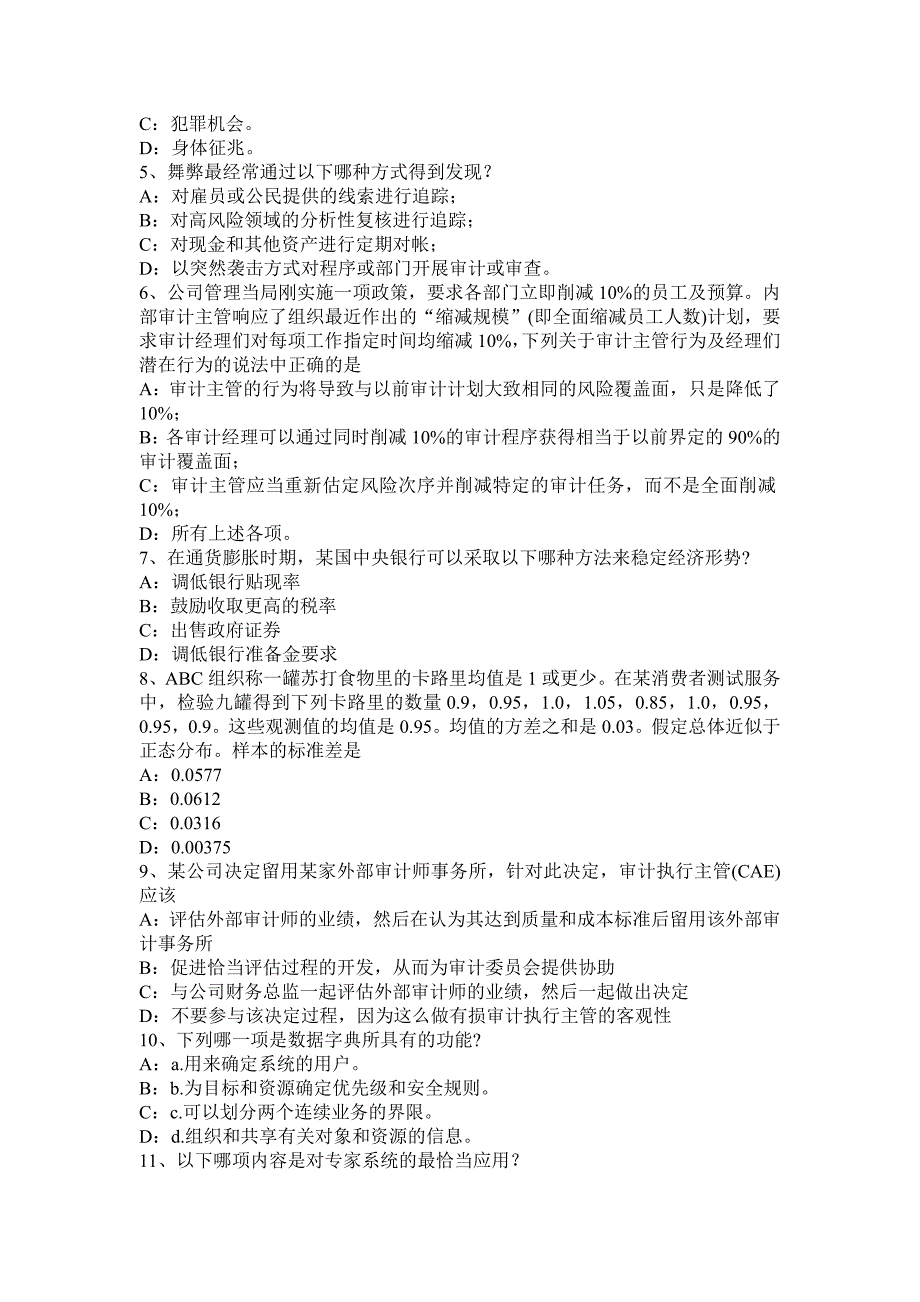 C：犯罪机会。
D：身体征兆。
5、舞弊最经常通过以下哪种方式得到发现？
A：对雇员或公民提供的线索进行追踪；
B：对高风险领域的分析性复核进行追踪；
C：对现金和其他资产进行定期对帐；
D：以突然袭击方式对程序或部门开展审计或审查。
6、公司管理当局刚实施一项政策，要求各部门立即削减 10%的员工及预算。内部审计主管响应了组织最近作出的“缩减规模”(即全面缩减员工人数)计划，要求审计经理们对每项工作指定时间均缩减 10%，下列关于审计主管行为及经理们潜在行为的说法中正确的是
A：审计主管的行为将导致与以前审计计划大致相同的风险覆盖面，只是降低了 10%；
B：各审计经理可以通过同时削减 10%的审计程序获得相当于以前界定的 90%的审计覆盖面；
C：审计主管应当重新估定风险次序并削减特定的审计任务，而不是全面削减 10%；
D：所有上述各项。
7、在通货膨胀时期，某国中央银行可以采取以下哪种方法来稳定经济形势?
A：调低银行贴现率
B：鼓励收取更高的税率
C：出售政府证券
D：调低银行准备金要求
8、ABC 组织称一罐苏打食物里的卡路里均值是 1 或更少。在某消费者测试服务中，检验九罐得到下列卡路里的数量 0.9，0.95，1.0，1.05，0.85，1.0，0.95，0.95，0.9。这些观测值的均值是 0.95。均值的方差之和是 0.03。假定总体近似于正态分布。样本的标准差是
A：0.0577
B：0.0612
C：0.0316
D：0.00375
9、某公司决定留用某家外部审计师事务所，针对此决定，审计执行主管(CAE)应该
A：评估外部审计师的业绩，然后在认为其达到质量和成本标准后留用该外部审计事务所
B：促进恰当评估过程的开发，从而为审计委员会提供协助
C：与公司财务总监一起评估外部审计师的业绩，然后一起做出决定
D：不要参与该决定过程，因为这么做有损审计执行主管的客观性
10、下列哪一项是数据字典所具有的功能?
A：a.用来确定系统的用户。
B：b.为目标和资源确定优先级和安全规则。
C：c.可以划分两个连续业务的界限。
D：d.组织和共享有关对象和资源的信息。
11、以下哪项内容是对专家系统的最恰当应用？